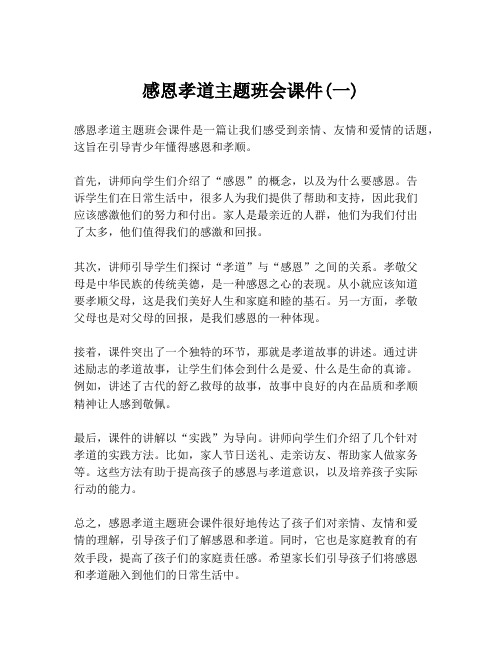 感恩孝道主题班会课件(一)

感恩孝道主题班会课件是一篇让我们感受到亲情、友情和爱情的话题，这旨在引导青少年懂得感恩和孝顺。

首先，讲师向学生们介绍了“感恩”的概念，以及为什么要感恩。告诉学生们在日常生活中，很多人为我们提供了帮助和支持，因此我们应该感激他们的努力和付出。家人是最亲近的人群，他们为我们付出了太多，他们值得我们的感激和回报。

其次，讲师引导学生们探讨“孝道”与“感恩”之间的关系。孝敬父母是中华民族的传统美德，是一种感恩之心的表现。从小就应该知道要孝顺父母，这是我们美好人生和家庭和睦的基石。另一方面，孝敬父母也是对父母的回报，是我们感恩的一种体现。

接着，课件突出了一个独特的环节，那就是孝道故事的讲述。通过讲述励志的孝道故事，让学生们体会到什么是爱、什么是生命的真谛。例如，讲述了古代的舒乙救母的故事，故事中良好的内在品质和孝顺精神让人感到敬佩。

最后，课件的讲解以“实践”为导向。讲师向学生们介绍了几个针对孝道的实践方法。比如，家人节日送礼、走亲访友、帮助家人做家务等。这些方法有助于提高孩子的感恩与孝道意识，以及培养孩子实际行动的能力。

总之，感恩孝道主题班会课件很好地传达了孩子们对亲情、友情和爱情的理解，引导孩子们了解感恩和孝道。同时，它也是家庭教育的有效手段，提高了孩子们的家庭责任感。希望家长们引导孩子们将感恩和孝道融入到他们的日常生活中。